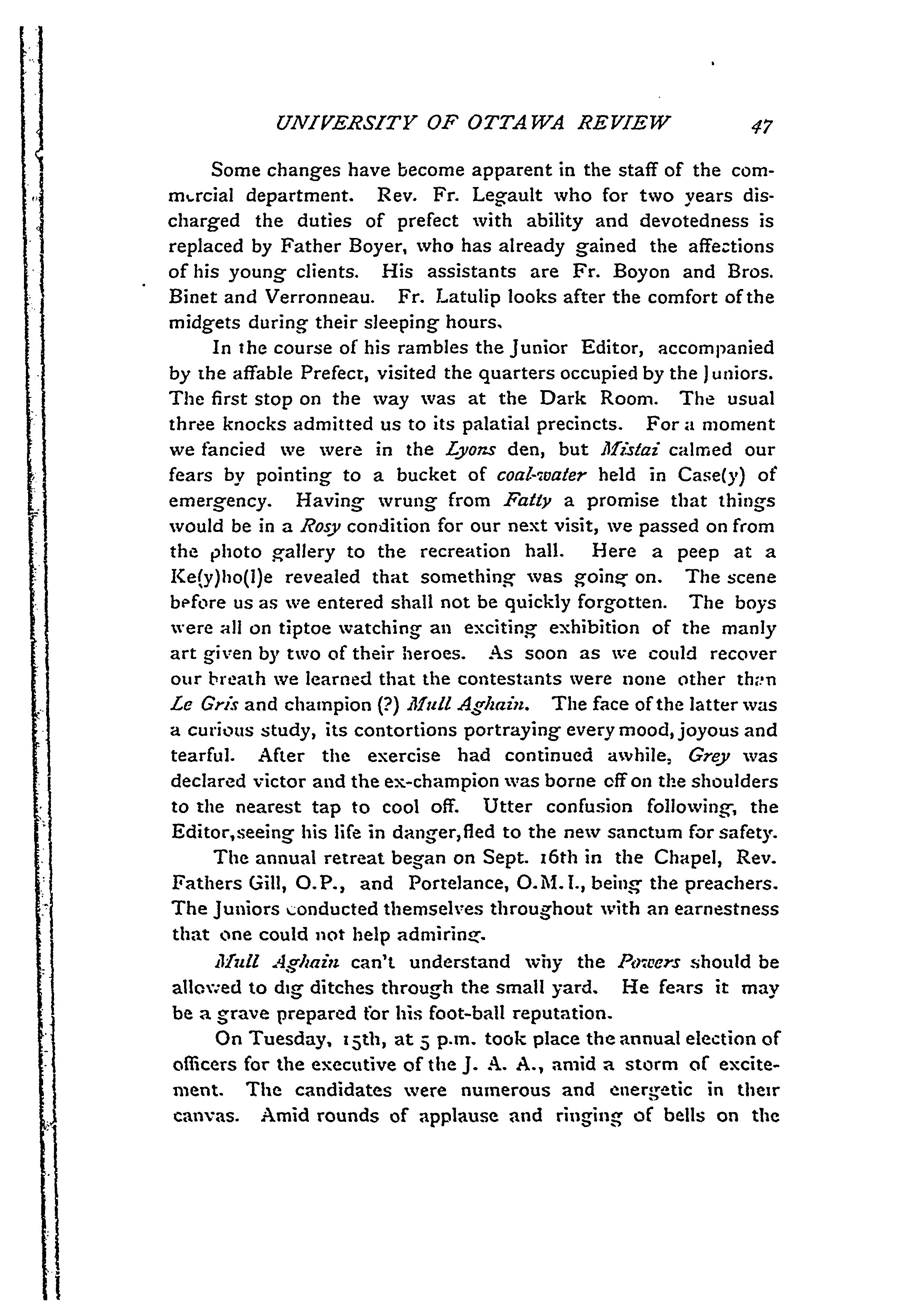 UNIVERSITY OF OTTAWA REVIEW 47

Some changes have become apparent in the staff of the commercial department. Rev. Fr. Legault who for two years discharged the duties of prefect with ability and devotedness is replaced by Father Boyer, who has already gained the affections of his young clients. His assistants are Fr. Boyon and Bros. Binet and Verronneau. Fr. Latulip looks after the comfort of the midgets during their sleeping hours.

In the course of his rambles the Junior Editor, accompanied by the affable Prefect, visited the quarters occupied by the Juniors. The first stop on the way was at the Dark Room. The usual three knocks admitted us to its palatial precincts. For a moment we fancied we were in the Lyons den, but Mistai calmed our fears by pointing to a bucket of coal-water held in Case(y) of emergency. Having wrung from Fatty a promise that things would be in a Rosy condition for our next visit, we passed on from the photo gallery to the recreation hall. Here a peep at a Ke(y)ho(l)e revealed that something was going on. The scene before us as we entered shall not be quickly forgotten. The boys were all on tiptoe watching an exciting exhibition of the manly art given by two of their heroes. As soon as we could recover our breath we learned that the contestants were none other than Le Gris and champion (?) Mull Aghain. The face of the latter was a curious study, its contortions portraying every mood, joyous and tearful. After the exercise had continued awhile, Grey was declared victor and the ex-champion was borne off on the shoulders to the nearest tap to cool off. Utter confusion following, the Editor, seeing his life in danger, fled to the new sanctum for safety.

The annual retreat began on Sept. 16th in the Chapel, Rev. Fathers Gill, O.P., and Portelance, O.M.I., being the preachers. The Juniors conducted themselves throughout with an earnestness that one could not help admiring.

Mull Aghain can't understand why the Powers should be allowed to dig ditches through the small yard. He fears it may be a grave prepared for his foot-ball reputation.

On Tuesday, 15th, at 5 p.m. took place the annual election of officers for the executive of the J. A. A., amid a storm of excitement. The candidates were numerous and energetic in their canvas. Amid rounds of applause and ringing of bells on the